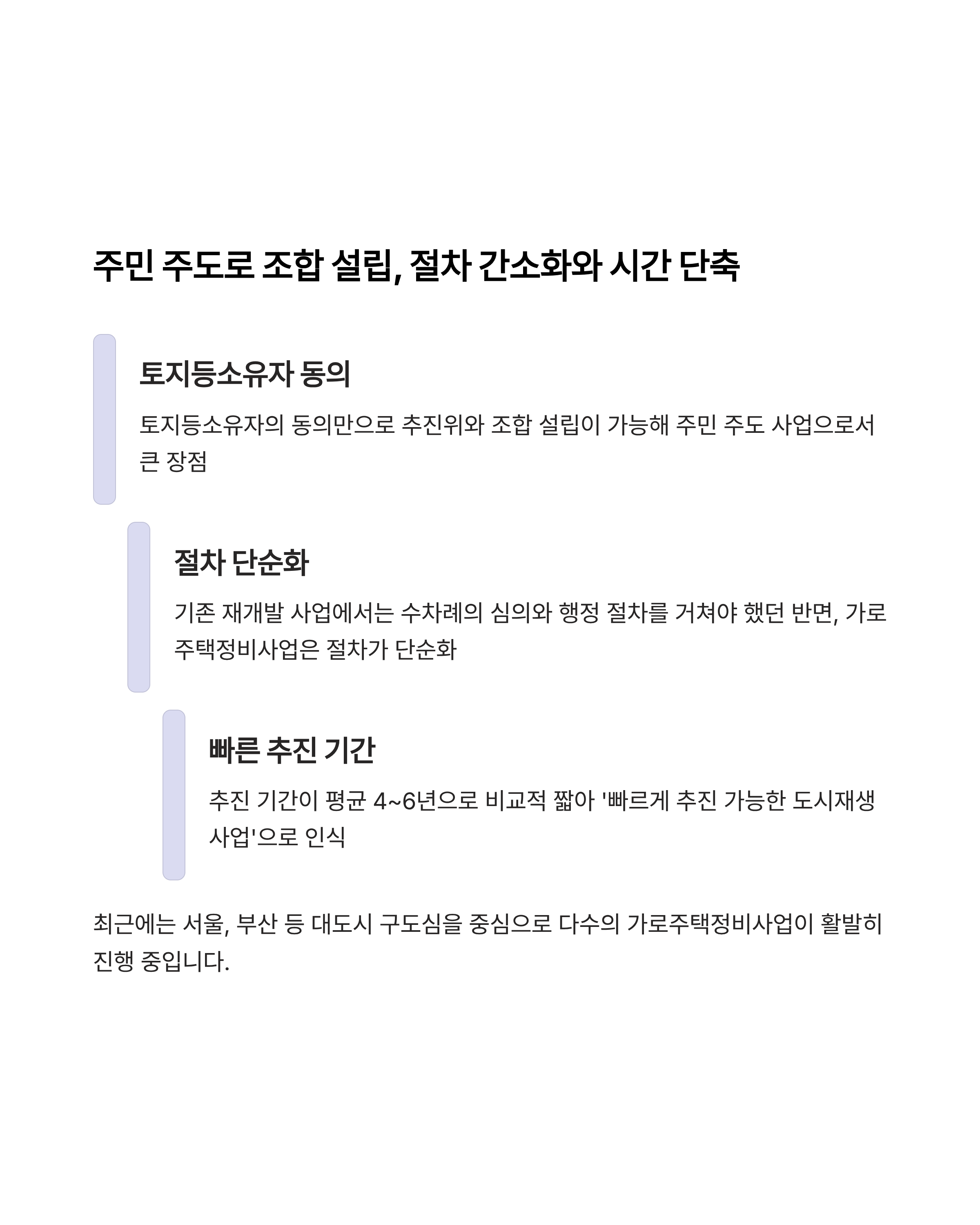 주민 주도로 조합 설립, 절차 간소화와 시간 단축

토지등소유자 동의

토지등소유자의 동의만으로 추진위와 조합 설립이 가능해 주민 주도 사업으로서 큰 장점

절차 단순화

기존 재개발 사업에서는 수차례의 심의와 행정 절차를 거쳐야 했던 반면, 가로주택정비사업은 절차가 단순화

빠른 추진 기간

추진 기간이 평균 4~6년으로 비교적 짧아 '빠르게 추진 가능한 도시재생 사업'으로 인식

최근에는 서울, 부산 등 대도시 구도심을 중심으로 다수의 가로주택정비사업이 활발히 진행 중입니다.